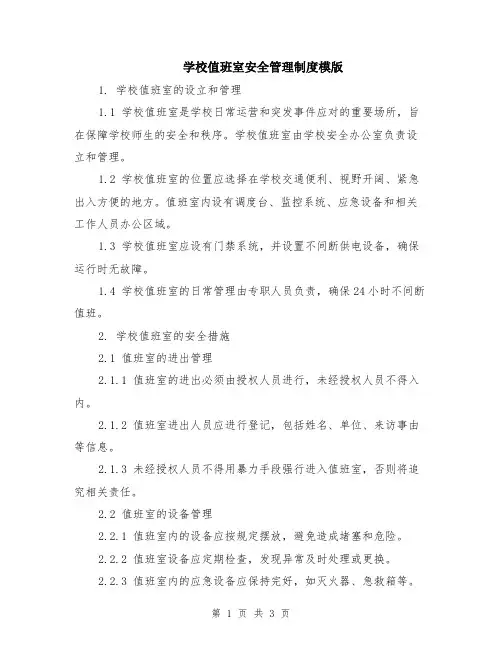 学校值班室安全管理制度模版

1. 学校值班室的设立和管理

1.1 学校值班室是学校日常运营和突发事件应对的重要场所，旨在保障学校师生的安全和秩序。学校值班室由学校安全办公室负责设立和管理。

1.2 学校值班室的位置应选择在学校交通便利、视野开阔、紧急出入方便的地方。值班室内设有调度台、监控系统、应急设备和相关工作人员办公区域。

1.3 学校值班室应设有门禁系统，并设置不间断供电设备，确保运行时无故障。

1.4 学校值班室的日常管理由专职人员负责，确保24小时不间断值班。

2. 学校值班室的安全措施

2.1 值班室的进出管理

2.1.1 值班室的进出必须由授权人员进行，未经授权人员不得入内。

2.1.2 值班室进出人员应进行登记，包括姓名、单位、来访事由等信息。

2.1.3 未经授权人员不得用暴力手段强行进入值班室，否则将追究相关责任。

2.2 值班室的设备管理

2.2.1 值班室内的设备应按规定摆放，避免造成堵塞和危险。

2.2.2 值班室设备应定期检查，发现异常及时处理或更换。

2.2.3 值班室内的应急设备应保持完好，如灭火器、急救箱等。

第 1 页 共 3 页